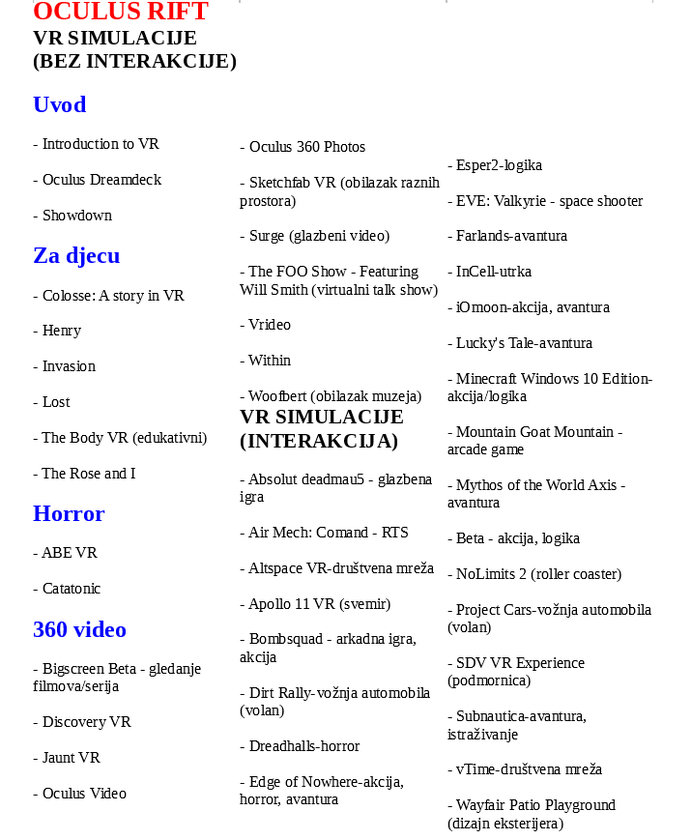 OCULUS RIFT
VR SIMULACIJE
(BEZ INTERAKCIJE)

Uvod

- Introduction to VR

- Oculus Dreamdeck

- Showdown

Za djecu

- Colosse: A story in VR

- Henry

- Invasion

- Lost

- The Body VR (edukativni)

- The Rose and I

Horror

- ABE VR

- Catatonic

360 video

- Bigscreen Beta - gledanje filmova/serija

- Discovery VR

- Jaunt VR

- Oculus Video

- Oculus 360 Photos

- Sketchfab VR (obilazak raznih prostora)

- Surge (glazbeni video)

- The FOO Show - Featuring Will Smith (virtualni talk show)

- Vrideo

- Within

- Woofbert (obilazak muzeja)

VR SIMULACIJE (INTERAKCIJA)

- Absolut deadmau5 - glazbena igra

- Air Mech: Comand - RTS

- Altspace VR-društvena mreža

- Apollo 11 VR (svemir)

- Bombsquad - arkadna igra, akcija

- Dirt Rally-vožnja automobila (volan)

- Dreadhalls-horror

- Edge of Nowhere-akcija, horror, avantura

- Esper2-logika

- EVE: Valkyrie - space shooter

- Farlands-avantura

- InCell-utrka

- iOmoon-akcija, avantura

- Lucky's Tale-avantura

- Minecraft Windows 10 Edition-akcija/logika

- Mountain Goat Mountain - arcade game

- Mythos of the World Axis - avantura

- Beta - akcija, logika

- NoLimits 2 (roller coaster)

- Project Cars-vožnja automobila (volan)

- SDV VR Experience (podmornica)

- Subnautica-avantura, istraživanje

- vTime-društvena mreža

- Wayfair Patio Playground (dizajn eksterijera)